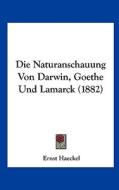 Die Naturanschauung Von Darwin, Goethe Und Lamarck (1882)

Ernst Haeckel